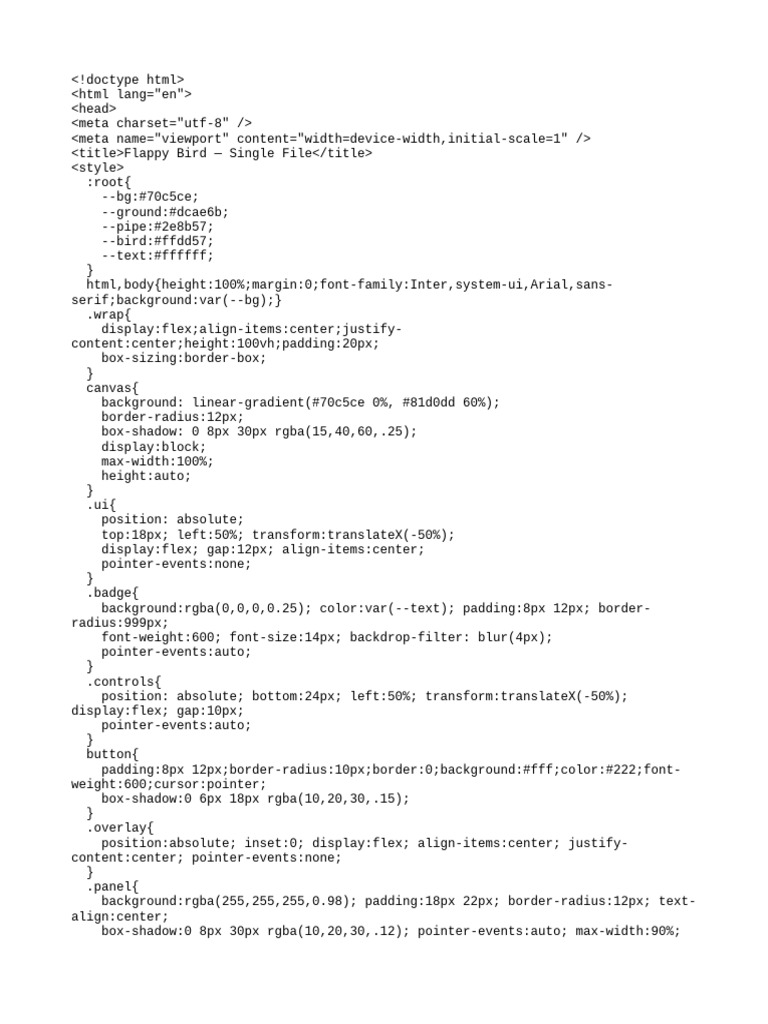 <!doctype html>
<html lang="en">
<head>
<meta charset="utf-8" />
<meta name="viewport" content="width=device-width,initial-scale=1" />
<title>Flappy Bird — Single File</title>
<style>
  :root{
    --bg:#70c5ce;
    --ground:#dcae6b;
    --pipe:#2e8b57;
    --bird:#ffdd57;
    --text:#ffffff;
  }
  html,body{height:100%;margin:0;font-family:Inter,system-ui,Arial,sans-serif;background:var(--bg);}
  .wrap{
    display:flex;align-items:center;justify-content:center;height:100vh;padding:20px;
    box-sizing:border-box;
  }
  canvas{
    background: linear-gradient(#70c5ce 0%, #81d0dd 60%);
    border-radius:12px;
    box-shadow: 0 8px 30px rgba(15,40,60,.25);
    display:block;
    max-width:100%;
    height:auto;
  }
  .ui{
    position: absolute;
    top:18px; left:50%; transform:translateX(-50%);
    display:flex; gap:12px; align-items:center;
    pointer-events:none;
  }
  .badge{
    background:rgba(0,0,0,0.25); color:var(--text); padding:8px 12px; border-radius:999px;
    font-weight:600; font-size:14px; backdrop-filter: blur(4px);
    pointer-events:auto;
  }
  .controls{
    position: absolute; bottom:24px; left:50%; transform:translateX(-50%); display:flex; gap:10px;
    pointer-events:auto;
  }
  button{
    padding:8px 12px;border-radius:10px;border:0;background:#fff;color:#222;font-weight:600;cursor:pointer;
    box-shadow:0 6px 18px rgba(10,20,30,.15);
  }
  .overlay{
    position:absolute; inset:0; display:flex; align-items:center; justify-content:center; pointer-events:none;
  }
  .panel{
    background:rgba(255,255,255,0.98); padding:18px 22px; border-radius:12px; text-align:center;
    box-shadow:0 8px 30px rgba(10,20,30,.12); pointer-events:auto; max-width:90%;